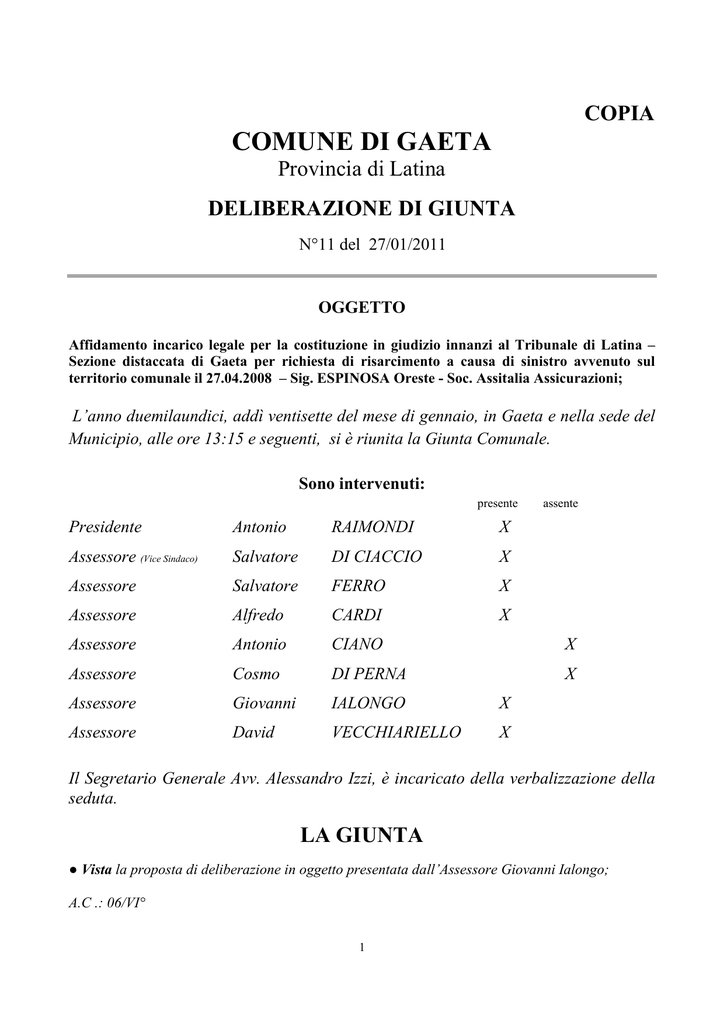 COPIA

COMUNE DI GAETA

Provincia di Latina

DELIBERAZIONE DI GIUNTA

N°11 del 27/01/2011

OGGETTO

Affidamento incarico legale per la costituzione in giudizio innanzi al Tribunale di Latina – Sezione distaccata di Gaeta per richiesta di risarcimento a causa di sinistro avvenuto sul territorio comunale il 27.04.2008 – Sig. ESPINOSA Oreste - Soc. Assitalia Assicurazioni;

L'anno duemilaundici, addì ventisette del mese di gennaio, in Gaeta e nella sede del Municipio, alle ore 13:15 e seguenti, si è riunita la Giunta Comunale.

Sono intervenuti:

| | | | presente | assente |
|---|---|---|---|---|
| Presidente | Antonio | RAIMONDI | X | |
| Assessore (Vice Sindaco) | Salvatore | DI CIACCIO | X | |
| Assessore | Salvatore | FERRO | X | |
| Assessore | Alfredo | CARDI | X | |
| Assessore | Antonio | CIANO | | X |
| Assessore | Cosmo | DI PERNA | | X |
| Assessore | Giovanni | IALONGO | X | |
| Assessore | David | VECCHIARIELLO | X | |

Il Segretario Generale Avv. Alessandro Izzi, è incaricato della verbalizzazione della seduta.

LA GIUNTA

● Vista la proposta di deliberazione in oggetto presentata dall'Assessore Giovanni Ialongo;

A.C .: 06/VI°

1